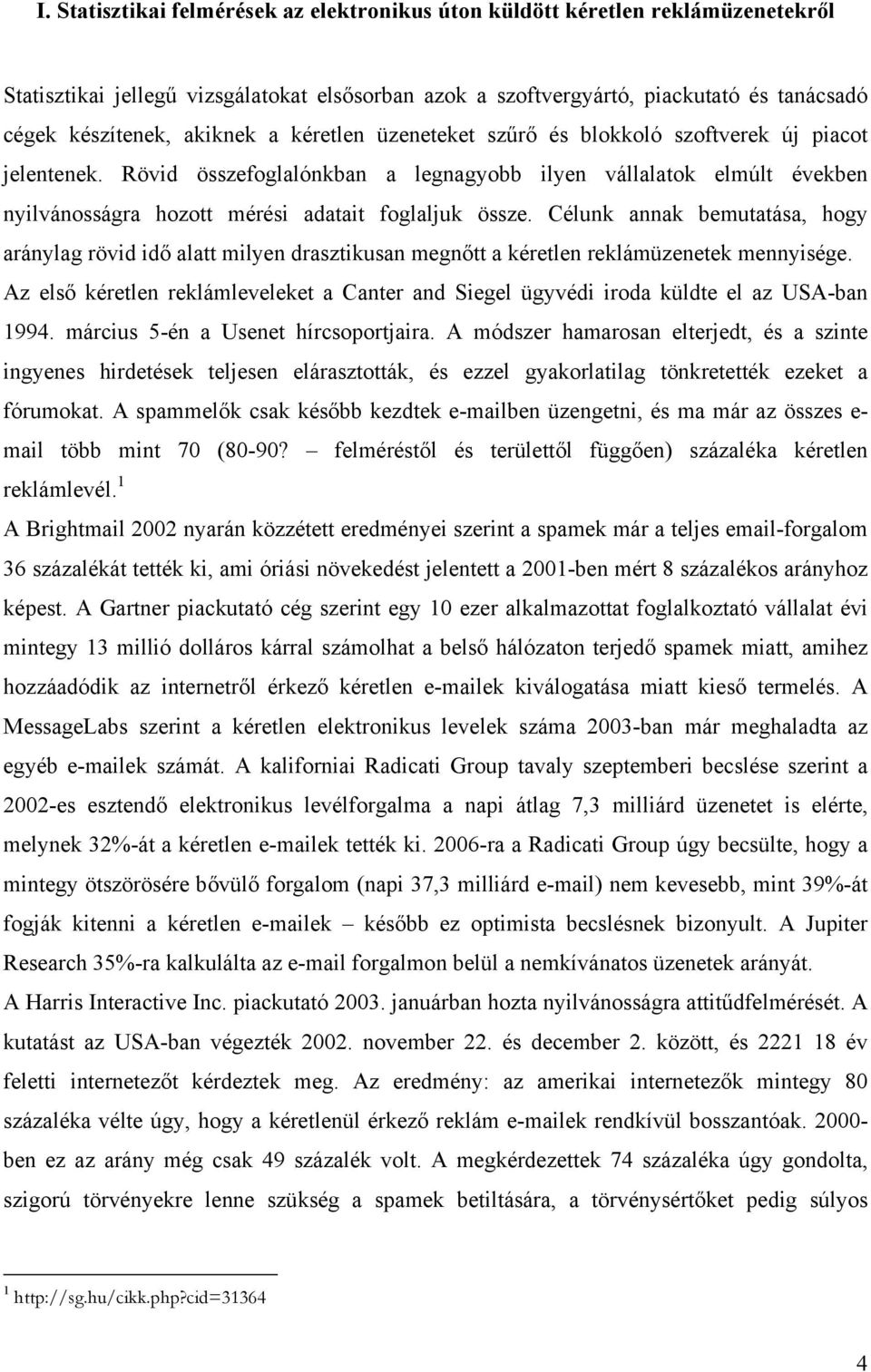 I. Statisztikai felmérések az elektronikus úton küldött kéretlen reklámüzenetekről

Statisztikai jellegű vizsgálatokat elsősorban azok a szoftvergyártó, piackutató és tanácsadó cégek készítenek, akiknek a kéretlen üzeneteket szűrő és blokkoló szoftverek új piacot jelentenek. Rövid összefoglalónkban a legnagyobb ilyen vállalatok elmúlt években nyilvánosságra hozott mérési adatait foglaljuk össze. Célunk annak bemutatása, hogy aránylag rövid idő alatt milyen drasztikusan megnőtt a kéretlen reklámüzenetek mennyisége. Az első kéretlen reklámleveleket a Canter and Siegel ügyvédi iroda küldte el az USA-ban 1994. március 5-én a Usenet hírcsoportjaira. A módszer hamarosan elterjedt, és a szinte ingyenes hirdetések teljesen elárasztották, és ezzel gyakorlatilag tönkretették ezeket a fórumokat. A spammelők csak később kezdtek e-mailben üzengetni, és ma már az összes e-mail több mint 70 (80-90? – felméréstől és területtől függően) százaléka kéretlen reklámlevél.$^1$
A Brightmail 2002 nyarán közzétett eredményei szerint a spamek már a teljes email-forgalom 36 százalékát tették ki, ami óriási növekedést jelentett a 2001-ben mért 8 százalékos arányhoz képest. A Gartner piackutató cég szerint egy 10 ezer alkalmazottat foglalkoztató vállalat évi mintegy 13 millió dolláros kárral számolhat a belső hálózaton terjedő spamek miatt, amihez hozzáadódik az internetről érkező kéretlen e-mailek kiválogatása miatt kieső termelés. A MessageLabs szerint a kéretlen elektronikus levelek száma 2003-ban már meghaladta az egyéb e-mailek számát. A kaliforniai Radicati Group tavaly szeptemberi becslése szerint a 2002-es esztendő elektronikus levélforgalma a napi átlag 7,3 milliárd üzenetet is elérte, melynek 32%-át a kéretlen e-mailek tették ki. 2006-ra a Radicati Group úgy becsülte, hogy a mintegy ötszörösére bővülő forgalom (napi 37,3 milliárd e-mail) nem kevesebb, mint 39%-át fogják kitenni a kéretlen e-mailek – később ez optimista becslésnek bizonyult. A Jupiter Research 35%-ra kalkulálta az e-mail forgalmon belül a nemkívánatos üzenetek arányát.
A Harris Interactive Inc. piackutató 2003. januárban hozta nyilvánosságra attitűdfelmérését. A kutatást az USA-ban végezték 2002. november 22. és december 2. között, és 2221 18 év feletti internetezőt kérdeztek meg. Az eredmény: az amerikai internetezők mintegy 80 százaléka vélte úgy, hogy a kéretlenül érkező reklám e-mailek rendkívül bosszantóak. 2000-ben ez az arány még csak 49 százalék volt. A megkérdezettek 74 százaléka úgy gondolta, szigorú törvényekre lenne szükség a spamek betiltására, a törvénysértőket pedig súlyos

$^1$ http://sg.hu/cikk.php?cid=31364

4